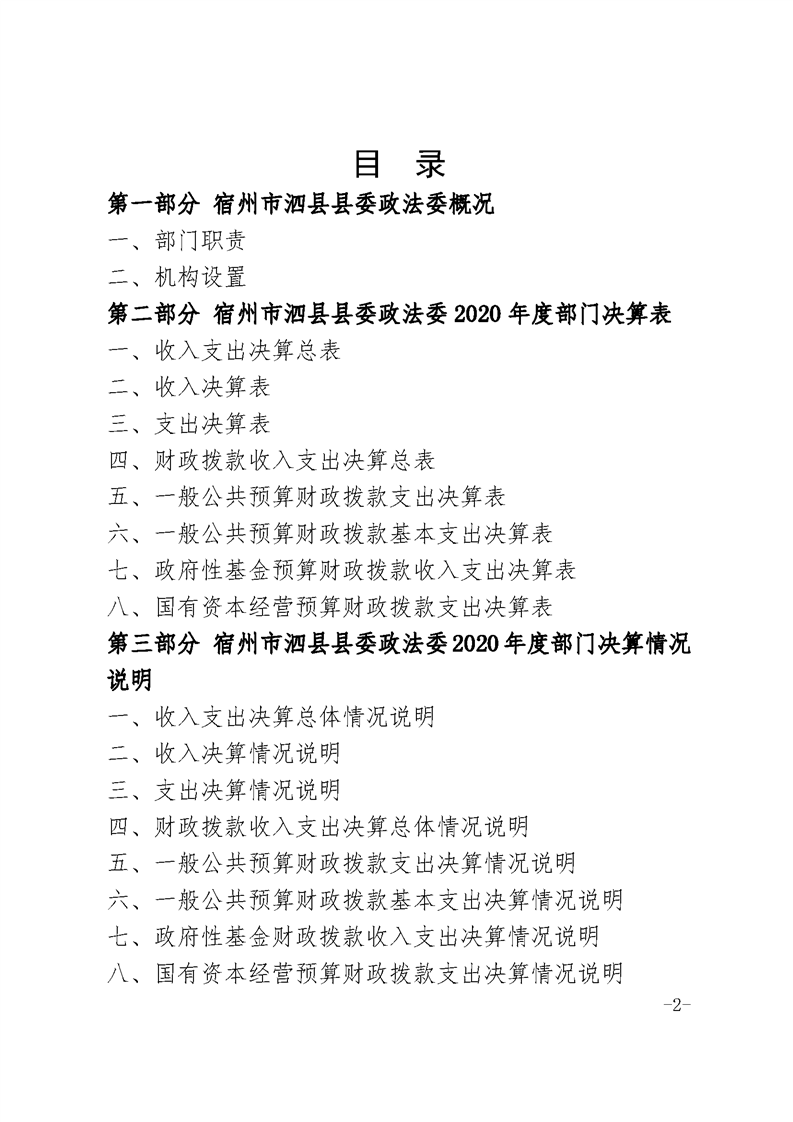 目 录

第一部分 宿州市泗县县委政法委概况

一、部门职责

二、机构设置

第二部分 宿州市泗县县委政法委 2020 年度部门决算表

一、收入支出决算总表

二、收入决算表

三、支出决算表

四、财政拨款收入支出决算总表

五、一般公共预算财政拨款支出决算表

六、一般公共预算财政拨款基本支出决算表

七、政府性基金预算财政拨款收入支出决算表

八、国有资本经营预算财政拨款支出决算表

第三部分 宿州市泗县县委政法委 2020 年度部门决算情况说明

一、收入支出决算总体情况说明

二、收入决算情况说明

三、支出决算情况说明

四、财政拨款收入支出决算总体情况说明

五、一般公共预算财政拨款支出决算情况说明

六、一般公共预算财政拨款基本支出决算情况说明

七、政府性基金财政拨款收入支出决算情况说明

八、国有资本经营预算财政拨款支出决算情况说明

-2-